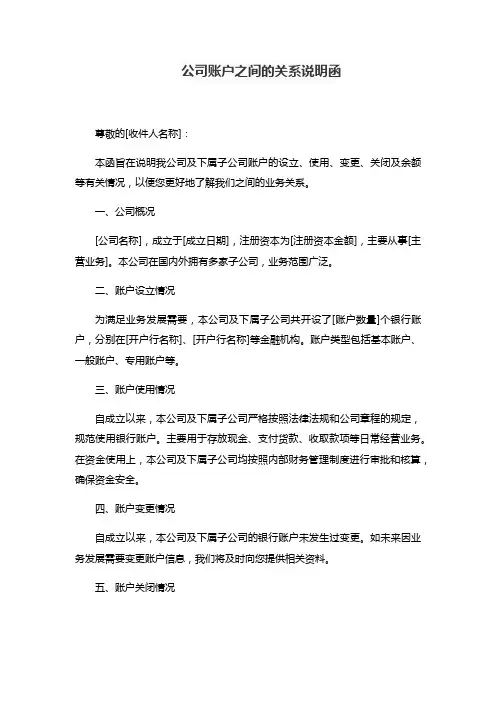 公司账户之间的关系说明函

尊敬的[收件人名称]：

本函旨在说明我公司及下属子公司账户的设立、使用、变更、关闭及余额等有关情况，以便您更好地了解我们之间的业务关系。

一、公司概况

[公司名称]，成立于[成立日期]，注册资本为[注册资本金额]，主要从事[主营业务]。本公司在国内外拥有多家子公司，业务范围广泛。

二、账户设立情况

为满足业务发展需要，本公司及下属子公司共开设了[账户数量]个银行账户，分别在[开户行名称]、[开户行名称]等金融机构。账户类型包括基本账户、一般账户、专用账户等。

三、账户使用情况

自成立以来，本公司及下属子公司严格按照法律法规和公司章程的规定，规范使用银行账户。主要用于存放现金、支付货款、收取款项等日常经营业务。在资金使用上，本公司及下属子公司均按照内部财务管理制度进行审批和核算，确保资金安全。

四、账户变更情况

自成立以来，本公司及下属子公司的银行账户未发生过变更。如未来因业务发展需要变更账户信息，我们将及时向您提供相关资料。

五、账户关闭情况